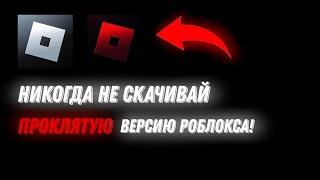 НИКОГДА НЕ СКАЧИВАЙ

ПРОКЛЯТУЮ ВЕРСИЮ РОБЛОКСА!